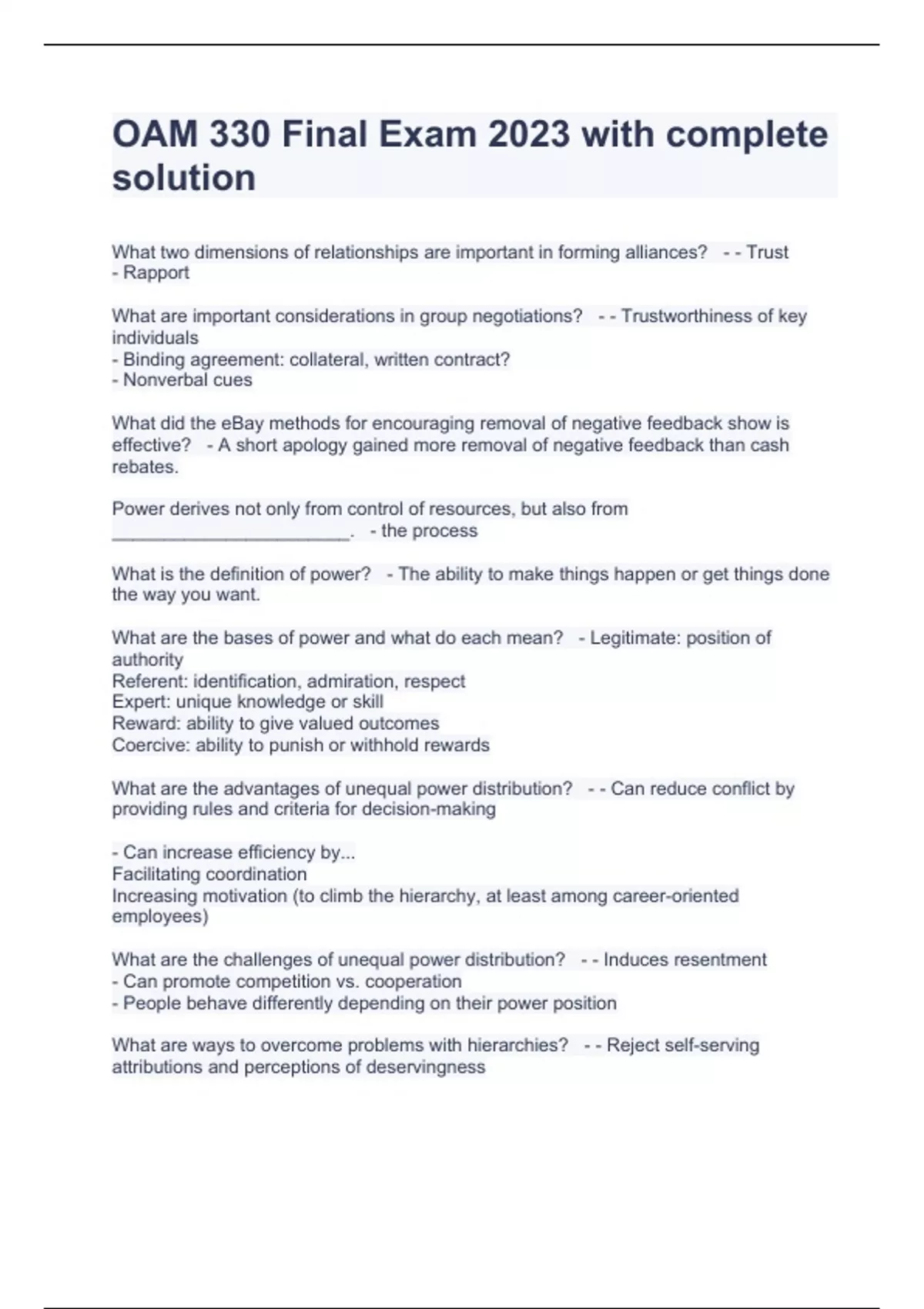 OAM 330 Final Exam 2023 with complete solution

What two dimensions of relationships are important in forming alliances? - - Trust
- Rapport

What are important considerations in group negotiations? - - Trustworthiness of key individuals
- Binding agreement: collateral, written contract?
- Nonverbal cues

What did the eBay methods for encouraging removal of negative feedback show is effective? - A short apology gained more removal of negative feedback than cash rebates.

Power derives not only from control of resources, but also from ________________________. - the process

What is the definition of power? - The ability to make things happen or get things done the way you want.

What are the bases of power and what do each mean? - Legitimate: position of authority
Referent: identification, admiration, respect
Expert: unique knowledge or skill
Reward: ability to give valued outcomes
Coercive: ability to punish or withhold rewards

What are the advantages of unequal power distribution? - - Can reduce conflict by providing rules and criteria for decision-making

- Can increase efficiency by...
Facilitating coordination
Increasing motivation (to climb the hierarchy, at least among career-oriented employees)

What are the challenges of unequal power distribution? - - Induces resentment
- Can promote competition vs. cooperation
- People behave differently depending on their power position

What are ways to overcome problems with hierarchies? - - Reject self-serving attributions and perceptions of deservingness